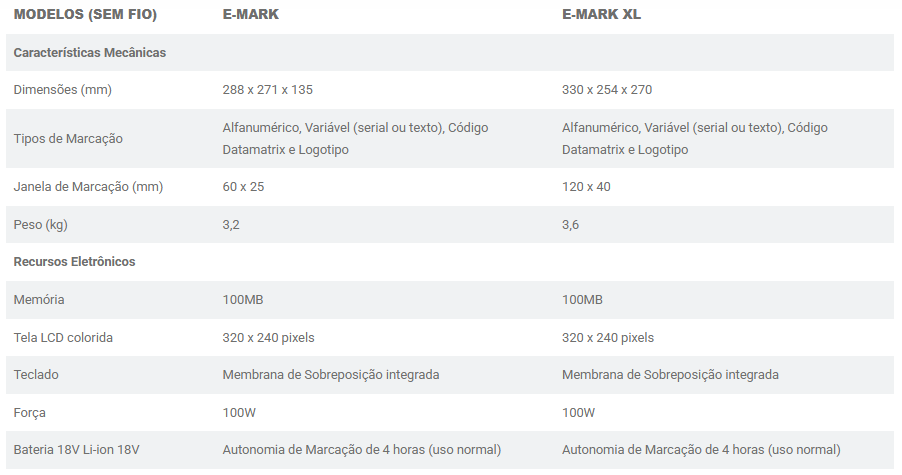 | MODELOS (SEM FIO) | E-MARK | E-MARK XL |
|---|---|---|
| Características Mecânicas | | |
| Dimensões (mm) | 288 x 271 x 135 | 330 x 254 x 270 |
| Tipos de Marcação | Alfanumérico, Variável (serial ou texto), Código Datamatrix e Logotipo | Alfanumérico, Variável (serial ou texto), Código Datamatrix e Logotipo |
| Janela de Marcação (mm) | 60 x 25 | 120 x 40 |
| Peso (kg) | 3,2 | 3,6 |
| Recursos Eletrônicos | | |
| Memória | 100MB | 100MB |
| Tela LCD colorida | 320 x 240 pixels | 320 x 240 pixels |
| Teclado | Membrana de Sobreposição integrada | Membrana de Sobreposição integrada |
| Força | 100W | 100W |
| Bateria 18V Li-ion 18V | Autonomia de Marcação de 4 horas (uso normal) | Autonomia de Marcação de 4 horas (uso normal) |